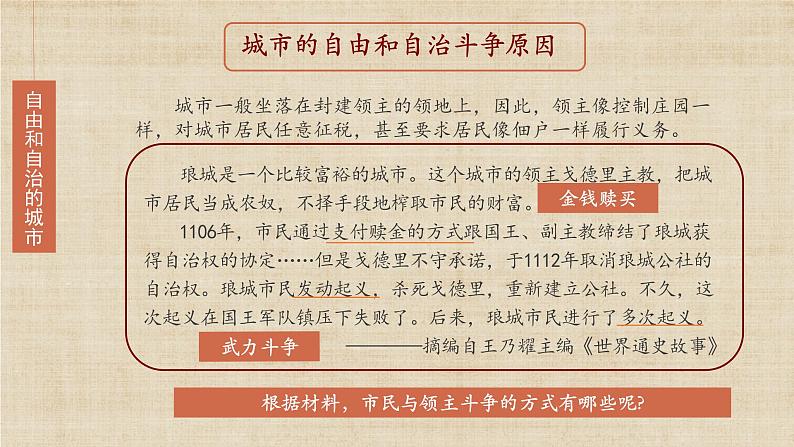 城市的自由和自治斗争原因

自由和自治的城市

城市一般坐落在封建领主的领地上，因此，领主像控制庄园一样，对城市居民任意征税，甚至要求居民像佃户一样履行义务。

琅城是一个比较富裕的城市。这个城市的领主戈德里主教，把城市居民当成农奴，不择手段地榨取市民的财富。

金钱赎买

1106年，市民通过支付赎金的方式跟国王、副主教缔结了琅城获得自治权的协定……但是戈德里不守承诺，于1112年取消琅城公社的自治权。琅城市民发动起义，杀死戈德里，重新建立公社。不久，这次起义在国王军队镇压下失败了。后来，琅城市民进行了多次起义。

武力斗争

————摘编自王乃耀主编《世界通史故事》

根据材料，市民与领主斗争的方式有哪些呢?